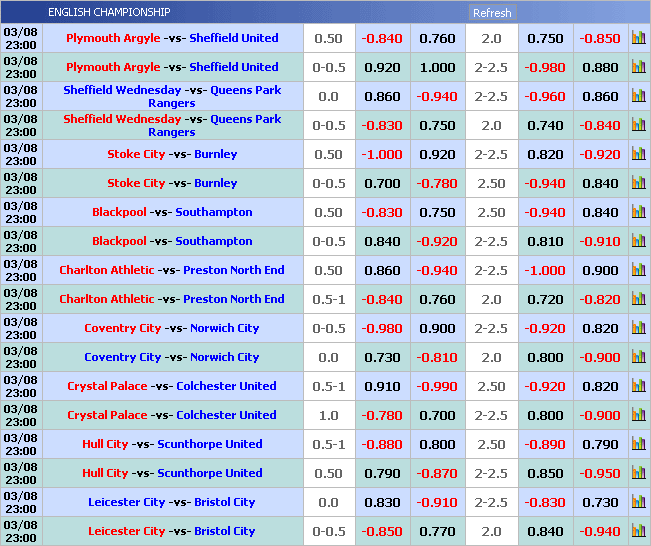 ENGLISH CHAMPIONSHIP Refresh

| | | | | | | | |
|---|---|---|---|---|---|---|---|
| 03/08 23:00 | Plymouth Argyle -vs- Sheffield United | 0.50 | -0.840 | 0.760 | 2.0 | 0.750 | -0.850 |
| 03/08 23:00 | Plymouth Argyle -vs- Sheffield United | 0-0.5 | 0.920 | 1.000 | 2-2.5 | -0.980 | 0.880 |
| 03/08 23:00 | Sheffield Wednesday -vs- Queens Park Rangers | 0.0 | 0.860 | -0.940 | 2-2.5 | -0.960 | 0.860 |
| 03/08 23:00 | Sheffield Wednesday -vs- Queens Park Rangers | 0-0.5 | -0.830 | 0.750 | 2.0 | 0.740 | -0.840 |
| 03/08 23:00 | Stoke City -vs- Burnley | 0.50 | -1.000 | 0.920 | 2-2.5 | 0.820 | -0.920 |
| 03/08 23:00 | Stoke City -vs- Burnley | 0-0.5 | 0.700 | -0.780 | 2.50 | -0.940 | 0.840 |
| 03/08 23:00 | Blackpool -vs- Southampton | 0.50 | -0.830 | 0.750 | 2.50 | -0.940 | 0.840 |
| 03/08 23:00 | Blackpool -vs- Southampton | 0-0.5 | 0.840 | -0.920 | 2-2.5 | 0.810 | -0.910 |
| 03/08 23:00 | Charlton Athletic -vs- Preston North End | 0.50 | 0.860 | -0.940 | 2-2.5 | -1.000 | 0.900 |
| 03/08 23:00 | Charlton Athletic -vs- Preston North End | 0.5-1 | -0.840 | 0.760 | 2.0 | 0.720 | -0.820 |
| 03/08 23:00 | Coventry City -vs- Norwich City | 0-0.5 | -0.980 | 0.900 | 2-2.5 | -0.920 | 0.820 |
| 03/08 23:00 | Coventry City -vs- Norwich City | 0.0 | 0.730 | -0.810 | 2.0 | 0.800 | -0.900 |
| 03/08 23:00 | Crystal Palace -vs- Colchester United | 0.5-1 | 0.910 | -0.990 | 2.50 | -0.920 | 0.820 |
| 03/08 23:00 | Crystal Palace -vs- Colchester United | 1.0 | -0.780 | 0.700 | 2-2.5 | 0.800 | -0.900 |
| 03/08 23:00 | Hull City -vs- Scunthorpe United | 0.5-1 | -0.880 | 0.800 | 2.50 | -0.890 | 0.790 |
| 03/08 23:00 | Hull City -vs- Scunthorpe United | 0.50 | 0.790 | -0.870 | 2-2.5 | 0.850 | -0.950 |
| 03/08 23:00 | Leicester City -vs- Bristol City | 0.0 | 0.830 | -0.910 | 2-2.5 | -0.830 | 0.730 |
| 03/08 23:00 | Leicester City -vs- Bristol City | 0-0.5 | -0.850 | 0.770 | 2.0 | 0.840 | -0.940 |